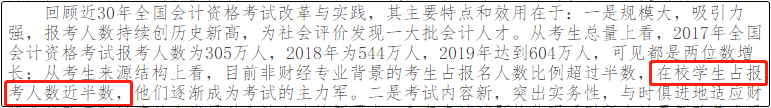 回顾近30年全国会计资格考试改革与实践，其主要特点和效用在于：一是规模大，吸引力强，报考人数持续创历史新高，为社会评价发现一大批会计人才。从考生总量上看，2017年全国会计资格考试报考人数为305万人，2018年为544万人，2019年达到604万人，可见都是两位数增长；从考生来源结构上看，目前非财经专业背景的考生占报名人数比例超过半数，在校学生占报考人数近半数，他们逐渐成为考试的主力军。二是考试内容新，突出实务性，与时俱进地适应财